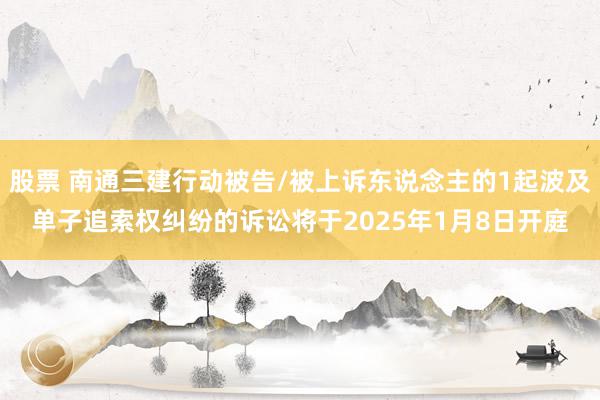 股票 南通三建行动被告/被上诉东说念主的1起波及单子追索权纠纷的诉讼将于2025年1月8日开庭